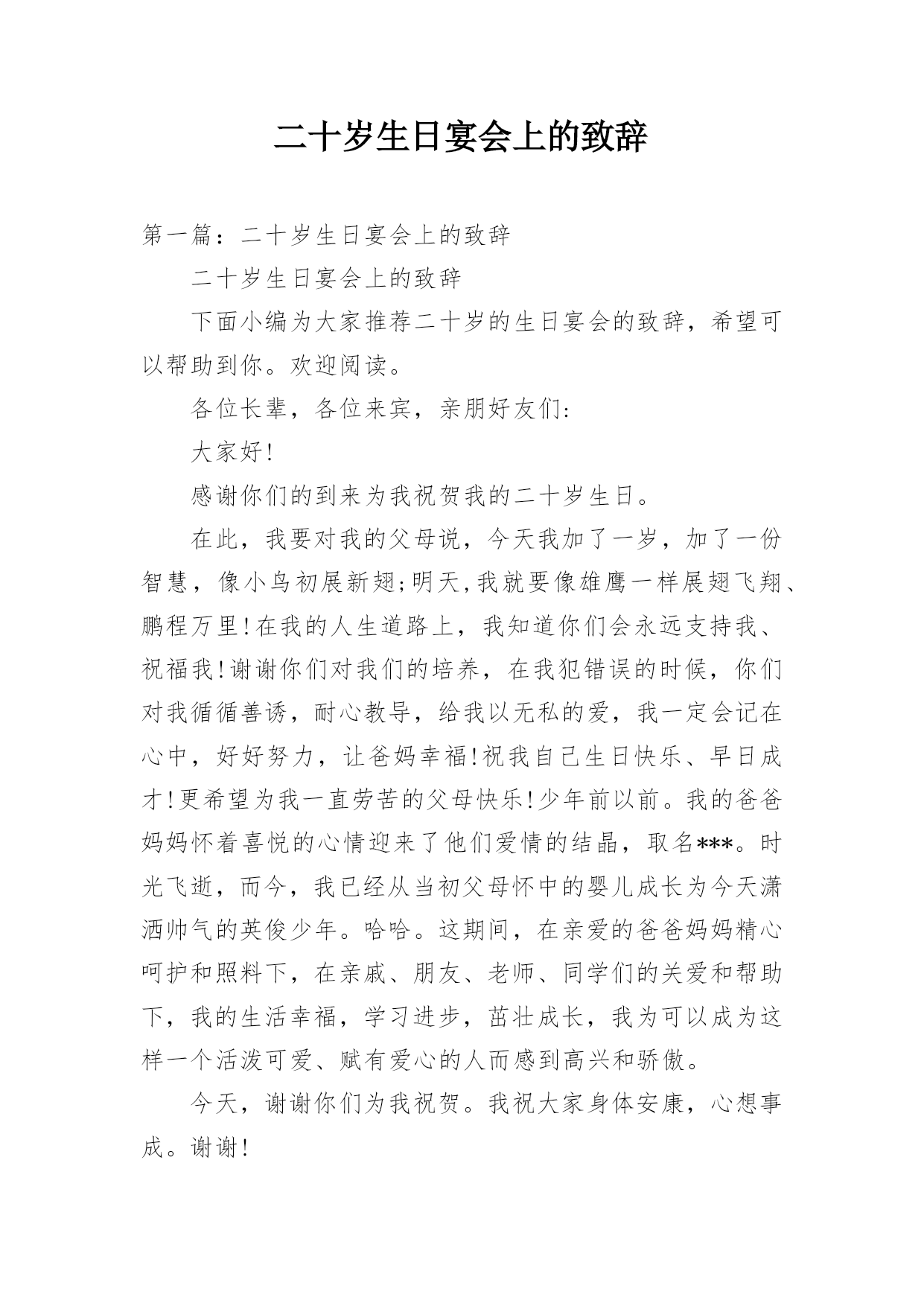 二十岁生日宴会上的致辞

第一篇：二十岁生日宴会上的致辞

二十岁生日宴会上的致辞

下面小编为大家推荐二十岁的生日宴会的致辞，希望可以帮助到你。欢迎阅读。

各位长辈，各位来宾，亲朋好友们：

大家好!

感谢你们的到来为我祝贺我的二十岁生日。

在此，我要对我的父母说，今天我加了一岁，加了一份智慧，像小鸟初展新翅;明天,我就要像雄鹰一样展翅飞翔、鹏程万里!在我的人生道路上，我知道你们会永远支持我、祝福我!谢谢你们对我们的培养，在我犯错误的时候，你们对我循循善诱，耐心教导，给我以无私的爱，我一定会记在心中，好好努力，让爸妈幸福!祝我自己生日快乐、早日成才!更希望为我一直劳苦的父母快乐!少年前以前。我的爸爸妈妈怀着喜悦的心情迎来了他们爱情的结晶，取名***。时光飞逝，而今，我已经从当初父母怀中的婴儿成长为今天潇洒帅气的英俊少年。哈哈。这期间，在亲爱的爸爸妈妈精心呵护和照料下，在亲戚、朋友、老师、同学们的关爱和帮助下，我的生活幸福，学习进步，茁壮成长，我为可以成为这样一个活泼可爱、赋有爱心的人而感到高兴和骄傲。

今天，谢谢你们为我祝贺。我祝大家身体安康，心想事成。谢谢!